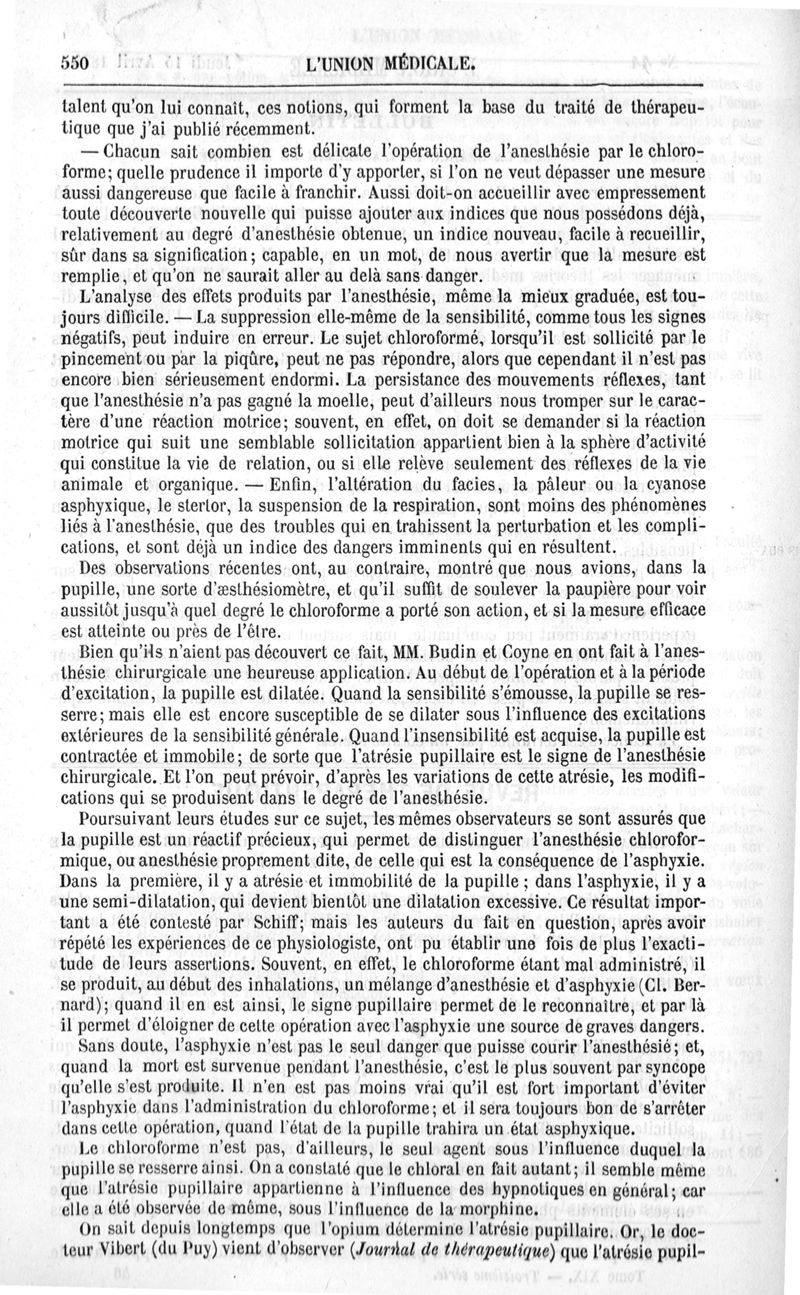 550 L'UNION MÉDICALE.

talent qu'on lui connaît, ces notions, qui forment la base du traité de thérapeutique que j'ai publié récemment.

— Chacun sait combien est délicate l'opération de l'anesthésie par le chloroforme; quelle prudence il importe d'y apporter, si l'on ne veut dépasser une mesure aussi dangereuse que facile à franchir. Aussi doit-on accueillir avec empressement toute découverte nouvelle qui puisse ajouter aux indices que nous possédons déjà, relativement au degré d'anesthésie obtenue, un indice nouveau, facile à recueillir, sûr dans sa signification; capable, en un mot, de nous avertir que la mesure est remplie, et qu'on ne saurait aller au delà sans danger.

L'analyse des effets produits par l'anesthésie, même la mieux graduée, est toujours difficile. — La suppression elle-même de la sensibilité, comme tous les signes négatifs, peut induire en erreur. Le sujet chloroformé, lorsqu'il est sollicité par le pincement ou par la piqûre, peut ne pas répondre, alors que cependant il n'est pas encore bien sérieusement endormi. La persistance des mouvements réflexes, tant que l'anesthésie n'a pas gagné la moelle, peut d'ailleurs nous tromper sur le caractère d'une réaction motrice; souvent, en effet, on doit se demander si la réaction motrice qui suit une semblable sollicitation appartient bien à la sphère d'activité qui constitue la vie de relation, ou si elle relève seulement des réflexes de la vie animale et organique. — Enfin, l'altération du facies, la pâleur ou la cyanose asphyxique, le stertor, la suspension de la respiration, sont moins des phénomènes liés à l'anesthésie, que des troubles qui en trahissent la perturbation et les complications, et sont déjà un indice des dangers imminents qui en résultent.

Des observations récentes ont, au contraire, montré que nous avions, dans la pupille, une sorte d'æsthésiomètre, et qu'il suffit de soulever la paupière pour voir aussitôt jusqu'à quel degré le chloroforme a porté son action, et si la mesure efficace est atteinte ou près de l'être.

Bien qu'ils n'aient pas découvert ce fait, MM. Budin et Coyne en ont fait à l'anesthésie chirurgicale une heureuse application. Au début de l'opération et à la période d'excitation, la pupille est dilatée. Quand la sensibilité s'émousse, la pupille se resserre; mais elle est encore susceptible de se dilater sous l'influence des excitations extérieures de la sensibilité générale. Quand l'insensibilité est acquise, la pupille est contractée et immobile; de sorte que l'atrésie pupillaire est le signe de l'anesthésie chirurgicale. Et l'on peut prévoir, d'après les variations de cette atrésie, les modifications qui se produisent dans le degré de l'anesthésie.

Poursuivant leurs études sur ce sujet, les mêmes observateurs se sont assurés que la pupille est un réactif précieux, qui permet de distinguer l'anesthésie chloroformique, ou anesthésie proprement dite, de celle qui est la conséquence de l'asphyxie. Dans la première, il y a atrésie et immobilité de la pupille; dans l'asphyxie, il y a une semi-dilatation, qui devient bientôt une dilatation excessive. Ce résultat important a été contesté par Schiff; mais les auteurs du fait en question, après avoir répété les expériences de ce physiologiste, ont pu établir une fois de plus l'exactitude de leurs assertions. Souvent, en effet, le chloroforme étant mal administré, il se produit, au début des inhalations, un mélange d'anesthésie et d'asphyxie (Cl. Bernard); quand il en est ainsi, le signe pupillaire permet de le reconnaître, et par là il permet d'éloigner de cette opération avec l'asphyxie une source de graves dangers.

Sans doute, l'asphyxie n'est pas le seul danger que puisse courir l'anesthésié; et, quand la mort est survenue pendant l'anesthésie, c'est le plus souvent par syncope qu'elle s'est produite. Il n'en est pas moins vrai qu'il est fort important d'éviter l'asphyxie dans l'administration du chloroforme; et il sera toujours bon de s'arrêter dans cette opération, quand l'état de la pupille trahira un état asphyxique.

Le chloroforme n'est pas, d'ailleurs, le seul agent sous l'influence duquel la pupille se resserre ainsi. On a constaté que le chloral en fait autant; il semble même que l'atrésie pupillaire appartienne à l'influence des hypnotiques en général; car elle a été observée de même, sous l'influence de la morphine.

On sait depuis longtemps que l'opium détermine l'atrésie pupillaire. Or, le docteur Vibert (du Puy) vient d'observer (Journal de thérapeutique) que l'atrésie pupil-